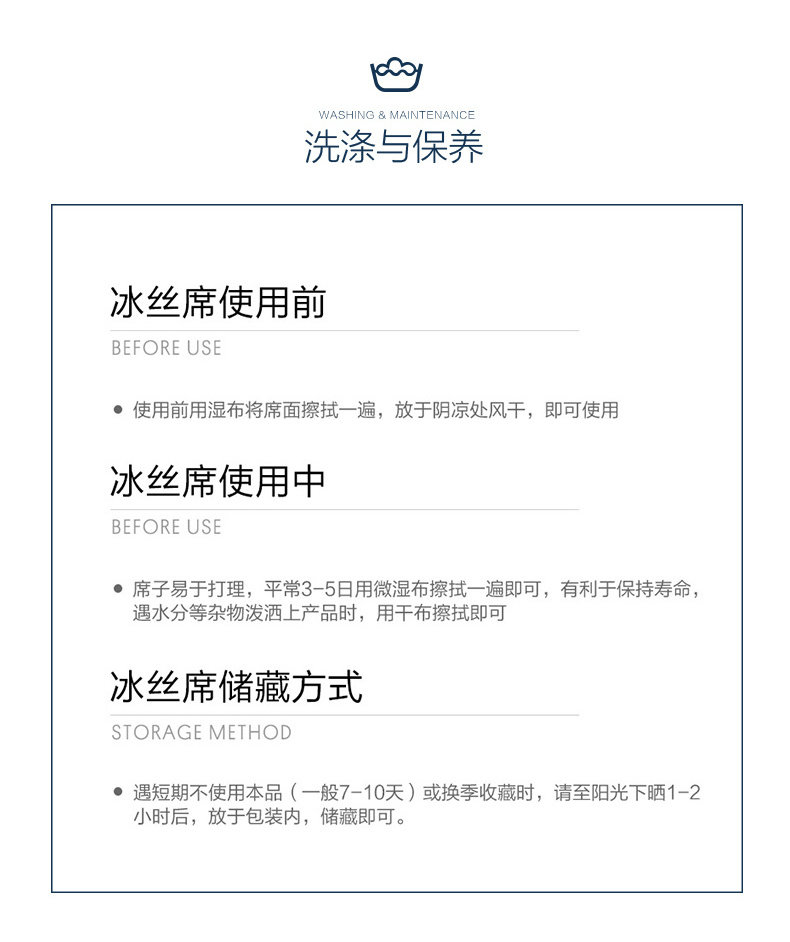 WASHING & MAINTENANCE
洗涤与保养

冰丝席使用前

BEFORE USE

• 使用前用湿布将席面擦拭一遍，放于阴凉处风干，即可使用

冰丝席使用中

BEFORE USE

• 席子易于打理，平常3-5日用微湿布擦拭一遍即可，有利于保持寿命，遇水分等杂物泼洒上产品时，用干布擦拭即可

冰丝席储藏方式

STORAGE METHOD

• 遇短期不使用本品（一般7-10天）或换季收藏时，请至阳光下晒1-2小时后，放于包装内，储藏即可。